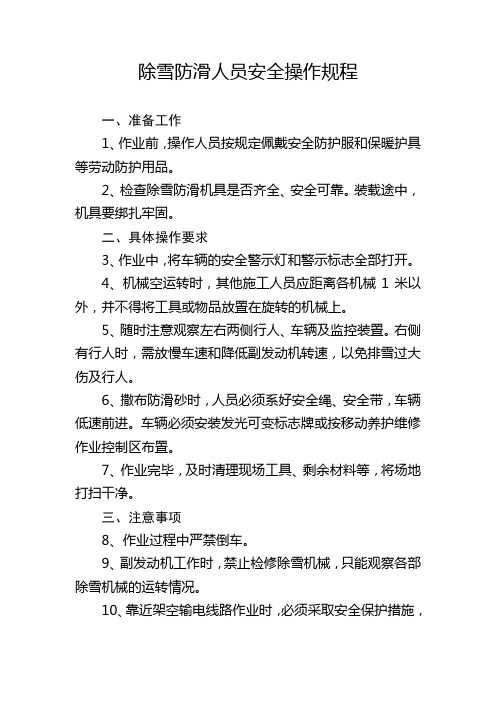 除雪防滑人员安全操作规程

一、准备工作

1、作业前，操作人员按规定佩戴安全防护服和保暖护具等劳动防护用品。

2、检查除雪防滑机具是否齐全、安全可靠。装载途中，机具要绑扎牢固。

二、具体操作要求

3、作业中，将车辆的安全警示灯和警示标志全部打开。

4、机械空运转时，其他施工人员应距离各机械 1 米以外，并不得将工具或物品放置在旋转的机械上。

5、随时注意观察左右两侧行人、车辆及监控装置。右侧有行人时，需放慢车速和降低副发动机转速，以免排雪过大伤及行人。

6、撒布防滑砂时，人员必须系好安全绳、安全带，车辆低速前进。车辆必须安装发光可变标志牌或按移动养护维修作业控制区布置。

7、作业完毕，及时清理现场工具、剩余材料等，将场地打扫干净。

三、注意事项

8、作业过程中严禁倒车。

9、副发动机工作时，禁止检修除雪机械，只能观察各部除雪机械的运转情况。

10、靠近架空输电线路作业时，必须采取安全保护措施，